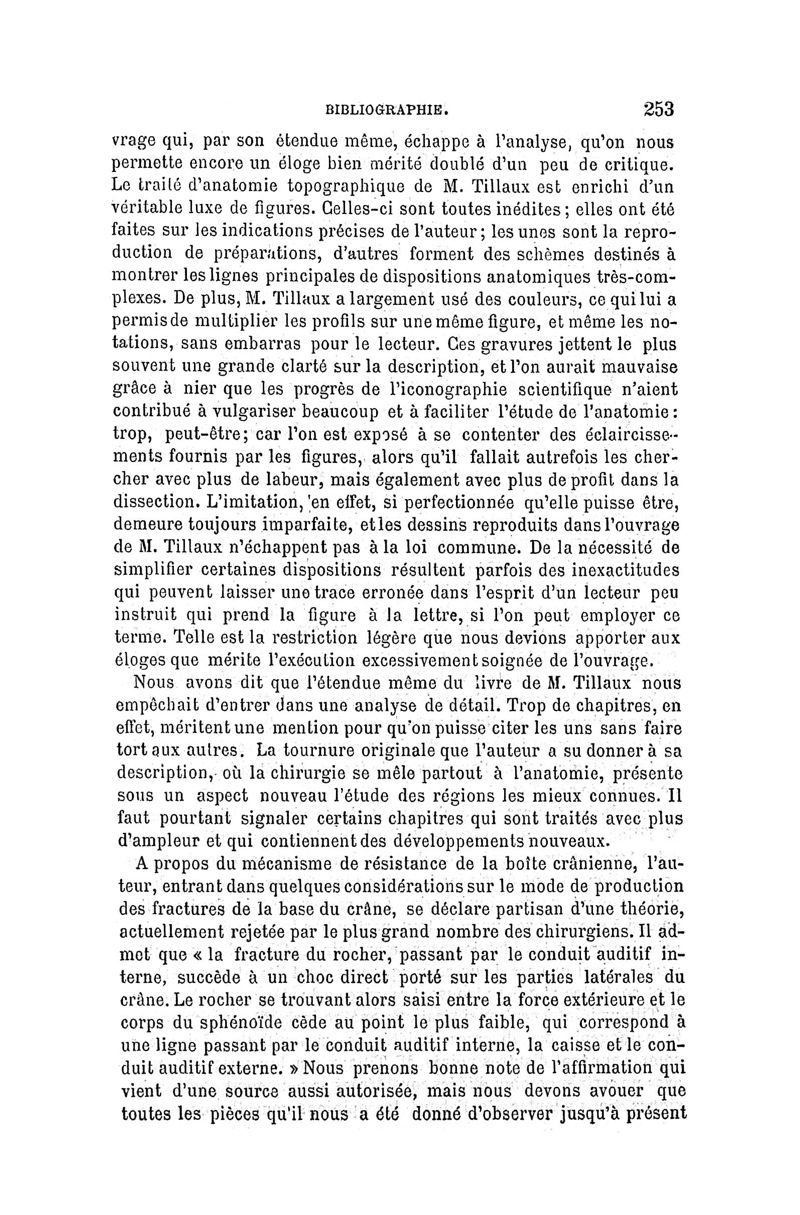 BIBLIOGRAPHIE. 253

vrage qui, par son étendue même, échappe à l'analyse, qu'on nous permette encore un éloge bien mérité doublé d'un peu de critique. Le traité d'anatomie topographique de M. Tillaux est enrichi d'un véritable luxe de figures. Celles-ci sont toutes inédites ; elles ont été faites sur les indications précises de l'auteur ; les unes sont la reproduction de préparations, d'autres forment des schèmes destinés à montrer les lignes principales de dispositions anatomiques très-complexes. De plus, M. Tillaux a largement usé des couleurs, ce qui lui a permis de multiplier les profils sur une même figure, et même les notations, sans embarras pour le lecteur. Ces gravures jettent le plus souvent une grande clarté sur la description, et l'on aurait mauvaise grâce à nier que les progrès de l'iconographie scientifique n'aient contribué à vulgariser beaucoup et à faciliter l'étude de l'anatomie : trop, peut-être ; car l'on est exposé à se contenter des éclaircissements fournis par les figures, alors qu'il fallait autrefois les chercher avec plus de labeur, mais également avec plus de profit dans la dissection. L'imitation, en effet, si perfectionnée qu'elle puisse être, demeure toujours imparfaite, et les dessins reproduits dans l'ouvrage de M. Tillaux n'échappent pas à la loi commune. De la nécessité de simplifier certaines dispositions résultent parfois des inexactitudes qui peuvent laisser une trace erronée dans l'esprit d'un lecteur peu instruit qui prend la figure à la lettre, si l'on peut employer ce terme. Telle est la restriction légère que nous devions apporter aux éloges que mérite l'exécution excessivement soignée de l'ouvrage.

Nous avons dit que l'étendue même du livre de M. Tillaux nous empêchait d'entrer dans une analyse de détail. Trop de chapitres, en effet, méritent une mention pour qu'on puisse citer les uns sans faire tort aux autres. La tournure originale que l'auteur a su donner à sa description, où la chirurgie se mêle partout à l'anatomie, présente sous un aspect nouveau l'étude des régions les mieux connues. Il faut pourtant signaler certains chapitres qui sont traités avec plus d'ampleur et qui contiennent des développements nouveaux.

A propos du mécanisme de résistance de la boîte crânienne, l'auteur, entrant dans quelques considérations sur le mode de production des fractures de la base du crâne, se déclare partisan d'une théorie, actuellement rejetée par le plus grand nombre des chirurgiens. Il admet que « la fracture du rocher, passant par le conduit auditif interne, succède à un choc direct porté sur les parties latérales du crâne. Le rocher se trouvant alors saisi entre la force extérieure et le corps du sphénoïde cède au point le plus faible, qui correspond à une ligne passant par le conduit auditif interne, la caisse et le conduit auditif externe. » Nous prenons bonne note de l'affirmation qui vient d'une source aussi autorisée, mais nous devons avouer que toutes les pièces qu'il nous a été donné d'observer jusqu'à présent